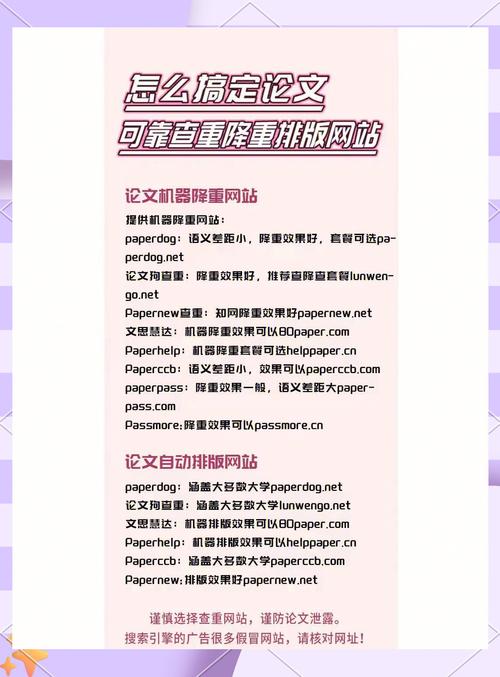 怎么搞定论文
可靠查重降重排版网站

论文机器降重网站
提供机器降重网站：
paperdog：语义差距小，降重效果好，套餐可选paperdog.net
论文狗查重：降重效果好，推荐查降查套餐lunwengo.net
Papernew查重：知网降重效果好papernew.net
文思慧达：机器降重效果可以80paper.com
Paperhelp：机器降重套餐可选helppaper.cn
Paperccb：语义差距小，效果可以paperccb.com
paperpass：降重效果一般，语义差距大paperpass.com
Passmore:降重效果可以passmore.cn

论文自动排版网站
paperdog：涵盖大多数大学paperdog.net
论文狗查重：涵盖大多数大学lunwengo.net
文思慧达：机器排版效果可以80paper.com
Paperhelp：机器排版效果可以helppaper.cn
Paperccb：涵盖大多数大学paperccb.com
Papernew:排版效果好papernew.net

谨慎选择查重网站，谨防论文泄露。
搜索引擎的广告很多假冒网站，请核对网址！